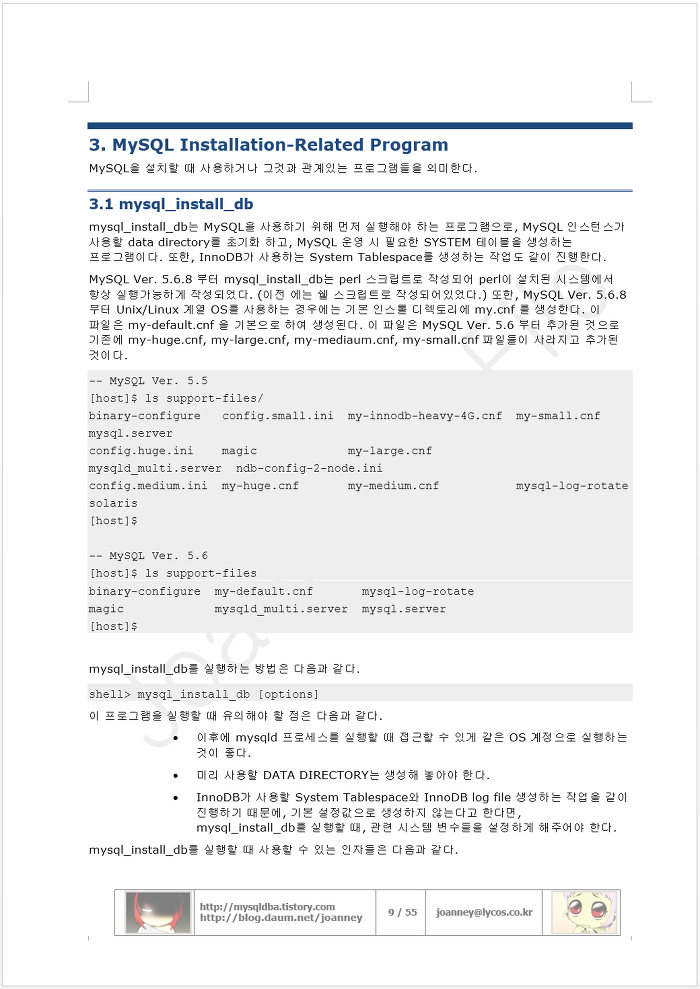 3. MySQL Installation-Related Program

MySQL을 설치할 때 사용하거나 그것과 관계있는 프로그램들을 의미한다.

3.1 mysql_install_db

mysql_install_db는 MySQL을 사용하기 위해 먼저 실행해야 하는 프로그램으로, MySQL 인스턴스가 사용할 data directory를 초기화 하고, MySQL 운영 시 필요한 SYSTEM 테이블을 생성하는 프로그램이다. 또한, InnoDB가 사용하는 System Tablespace를 생성하는 작업도 같이 진행한다.

MySQL Ver. 5.6.8 부터 mysql_install_db는 perl 스크립트로 작성되어 perl이 설치된 시스템에서 항상 실행가능하게 작성되었다. (이전 에는 쉘 스크립트로 작성되어있었다.) 또한, MySQL Ver. 5.6.8 부터 Unix/Linux 계열 OS를 사용하는 경우에는 기본 인스톨 디렉토리에 my.cnf 를 생성한다. 이 파일은 my-default.cnf 을 기본으로 하여 생성된다. 이 파일은 MySQL Ver. 5.6 부터 추가된 것으로 기존에 my-huge.cnf, my-large.cnf, my-mediaum.cnf, my-small.cnf 파일들이 사라지고 추가된 것이다.

-- MySQL Ver. 5.5
[host]$ ls support-files/
binary-configure   config.small.ini  my-innodb-heavy-4G.cnf  my-small.cnf
mysql.server
config.huge.ini    magic             my-large.cnf
mysqld_multi.server  ndb-config-2-node.ini
config.medium.ini  my-huge.cnf       my-medium.cnf           mysql-log-rotate
solaris
[host]$

-- MySQL Ver. 5.6
[host]$ ls support-files
binary-configure  my-default.cnf       mysql-log-rotate
magic             mysqld_multi.server  mysql.server
[host]$

mysql_install_db를 실행하는 방법은 다음과 같다.

shell> mysql_install_db [options]

이 프로그램을 실행할 때 유의해야 할 점은 다음과 같다.

• 이후에 mysqld 프로세스를 실행할 때 접근할 수 있게 같은 OS 계정으로 실행하는 것이 좋다.
• 미리 사용할 DATA DIRECTORY는 생성해 놓아야 한다.
• InnoDB가 사용할 System Tablespace와 InnoDB log file 생성하는 작업을 같이 진행하기 때문에, 기본 설정값으로 생성하지 않는다고 한다면, mysql_install_db를 실행할 때, 관련 시스템 변수들을 설정하게 해주어야 한다.

mysql_install_db를 실행할 때 사용할 수 있는 인자들은 다음과 같다.

http://mysqldba.tistory.com
http://blog.daum.net/joanney
9 / 55
joanney@lycos.co.kr